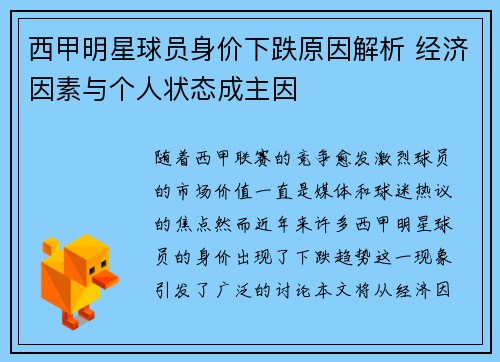 西甲明星球员身价下跌原因解析 经济因素与个人状态成主因

随着西甲联赛的竞争愈发激烈球员的市场价值一直是媒体和球迷热议的焦点然而近年来许多西甲明星球员的身价出现了下跌趋势这一现象引发了广泛的讨论本文将从经济因